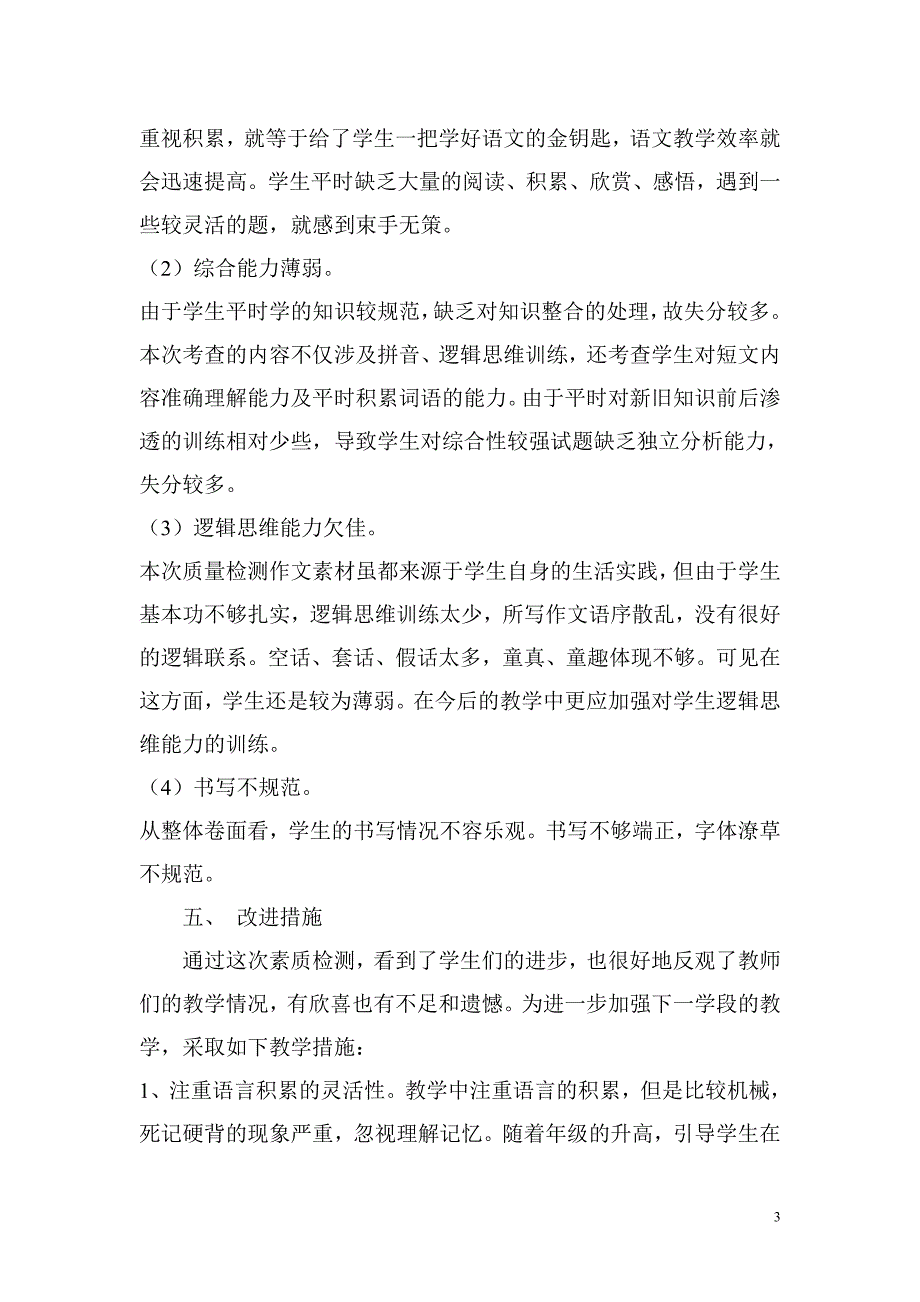 重视积累，就等于给了学生一把学好语文的金钥匙，语文教学效率就会迅速提高。学生平时缺乏大量的阅读、积累、欣赏、感悟，遇到一些较灵活的题，就感到束手无策。

（2）综合能力薄弱。

由于学生平时学的知识较规范，缺乏对知识整合的处理，故失分较多。本次考查的内容不仅涉及拼音、逻辑思维训练，还考查学生对短文内容准确理解能力及平时积累词语的能力。由于平时对新旧知识前后渗透的训练相对少些，导致学生对综合性较强试题缺乏独立分析能力，失分较多。

（3）逻辑思维能力欠佳。

本次质量检测作文素材虽都来源于学生自身的生活实践，但由于学生基本功不够扎实，逻辑思维训练太少，所写作文语序散乱，没有很好的逻辑联系。空话、套话、假话太多，童真、童趣体现不够。可见在这方面，学生还是较为薄弱。在今后的教学中更应加强对学生逻辑思维能力的训练。

（4）书写不规范。

从整体卷面看，学生的书写情况不容乐观。书写不够端正，字体潦草不规范。

五、 改进措施

通过这次素质检测，看到了学生们的进步，也很好地反观了教师们的教学情况，有欣喜也有不足和遗憾。为进一步加强下一学段的教学，采取如下教学措施：

1、注重语言积累的灵活性。教学中注重语言的积累，但是比较机械，死记硬背的现象严重，忽视理解记忆。随着年级的升高，引导学生在

3